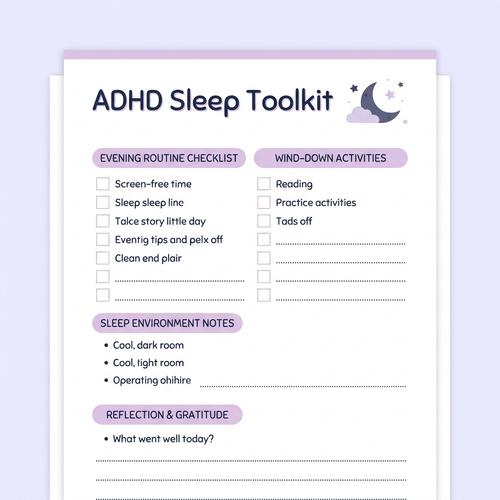 ADHD Sleep Toolkit

EVENING ROUTINE CHECKLIST

Screen-free time
Sleep sleep line
Talce story little day
Eventig tips and pelx off
Clean end plair

WIND-DOWN ACTIVITIES

Reading
Practice activities
Tads off

SLEEP ENVIRONMENT NOTES

• Cool, dark room
• Cool, tight room
• Operating ohihire

REFLECTION & GRATITUDE

• What went well today?